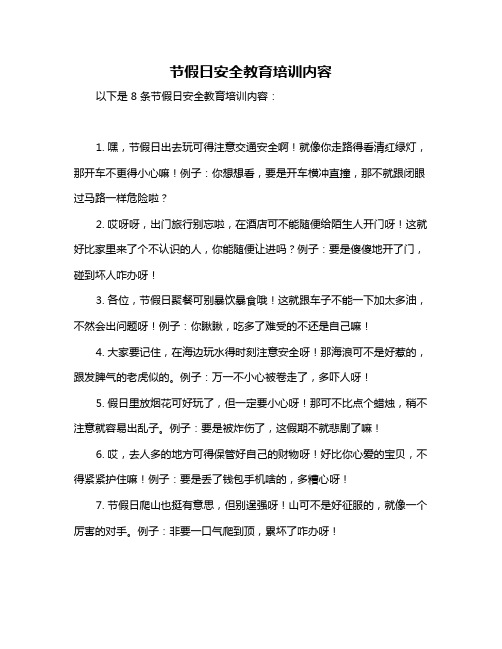 节假日安全教育培训内容

以下是 8 条节假日安全教育培训内容：

1. 嘿，节假日出去玩可得注意交通安全啊！就像你走路得看清红绿灯，那开车不更得小心嘛！例子：你想想看，要是开车横冲直撞，那不就跟闭眼过马路一样危险啦？

2. 哎呀呀，出门旅行别忘啦，在酒店可不能随便给陌生人开门呀！这就好比家里来了个不认识的人，你能随便让进吗？例子：要是傻傻地开了门，碰到坏人咋办呀！

3. 各位，节假日聚餐可别暴饮暴食哦！这就跟车子不能一下加太多油，不然会出问题呀！例子：你瞅瞅，吃多了难受的不还是自己嘛！

4. 大家要记住，在海边玩水得时刻注意安全呀！那海浪可不是好惹的，跟发脾气的老虎似的。例子：万一不小心被卷走了，多吓人呀！

5. 假日里放烟花可好玩了，但一定要小心呀！那可不比点个蜡烛，稍不注意就容易出乱子。例子：要是被炸伤了，这假期不就悲剧了嘛！

6. 哎，去人多的地方可得保管好自己的财物呀！好比你心爱的宝贝，不得紧紧护住嘛！例子：要是丢了钱包手机啥的，多糟心呀！

7. 节假日爬山也挺有意思，但别逞强呀！山可不是好征服的，就像一个厉害的对手。例子：非要一口气爬到顶，累坏了咋办呀！